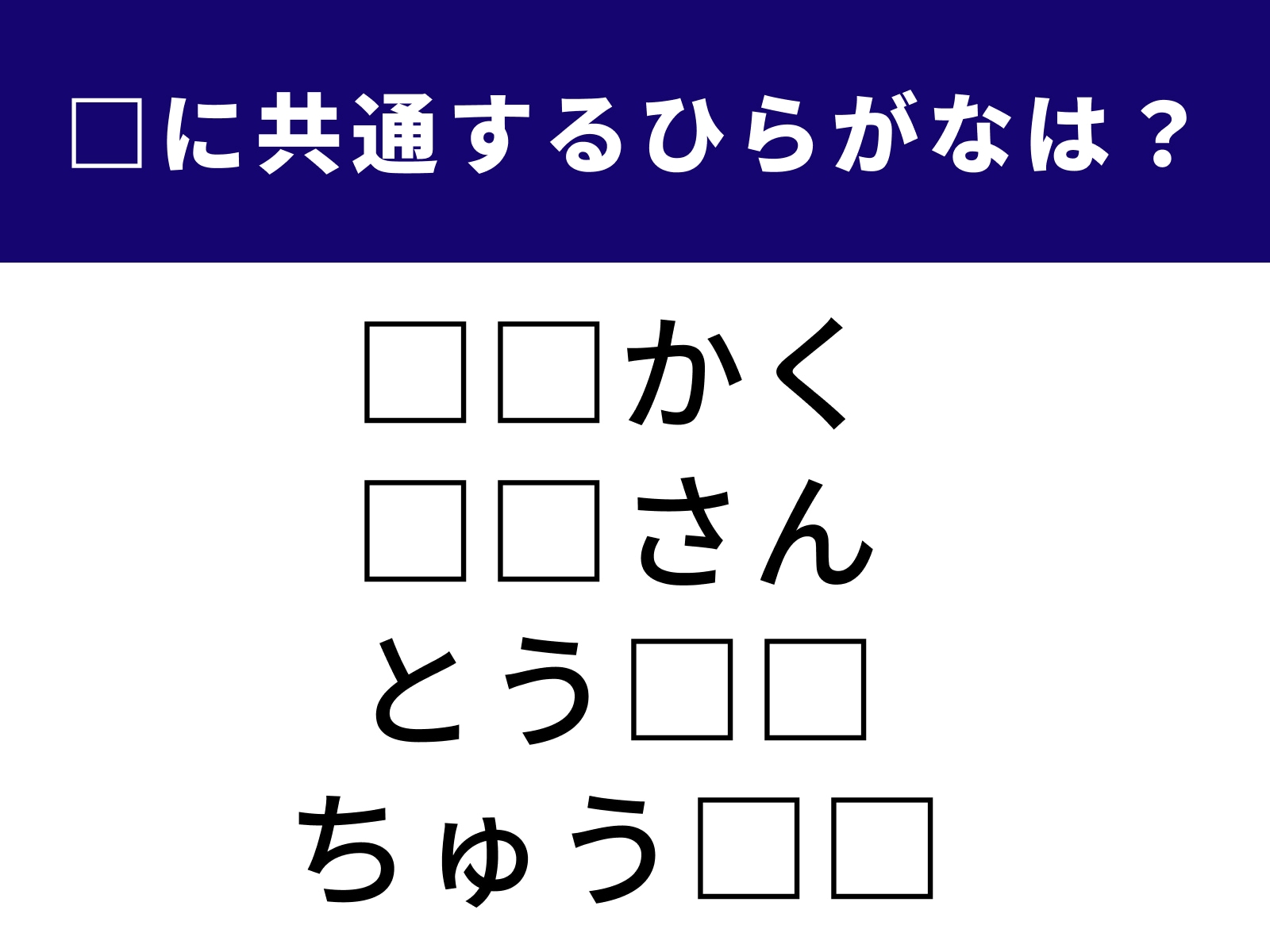 □に共通するひらがなは？

□□かく
□□さん
とう□□
ちゅう□□